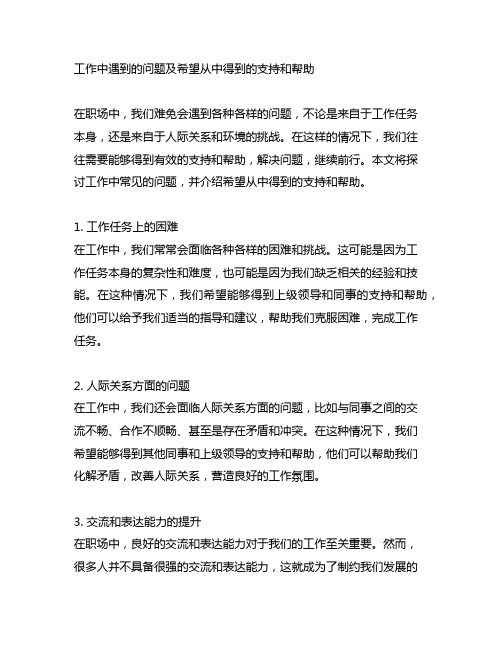 工作中遇到的问题及希望从中得到的支持和帮助

在职场中，我们难免会遇到各种各样的问题，不论是来自于工作任务本身，还是来自于人际关系和环境的挑战。在这样的情况下，我们往往需要能够得到有效的支持和帮助，解决问题，继续前行。本文将探讨工作中常见的问题，并介绍希望从中得到的支持和帮助。

1. 工作任务上的困难
在工作中，我们常常会面临各种各样的困难和挑战。这可能是因为工作任务本身的复杂性和难度，也可能是因为我们缺乏相关的经验和技能。在这种情况下，我们希望能够得到上级领导和同事的支持和帮助，他们可以给予我们适当的指导和建议，帮助我们克服困难，完成工作任务。

2. 人际关系方面的问题
在工作中，我们还会面临人际关系方面的问题，比如与同事之间的交流不畅、合作不顺畅、甚至是存在矛盾和冲突。在这种情况下，我们希望能够得到其他同事和上级领导的支持和帮助，他们可以帮助我们化解矛盾，改善人际关系，营造良好的工作氛围。

3. 交流和表达能力的提升
在职场中，良好的交流和表达能力对于我们的工作至关重要。然而，很多人并不具备很强的交流和表达能力，这就成为了制约我们发展的